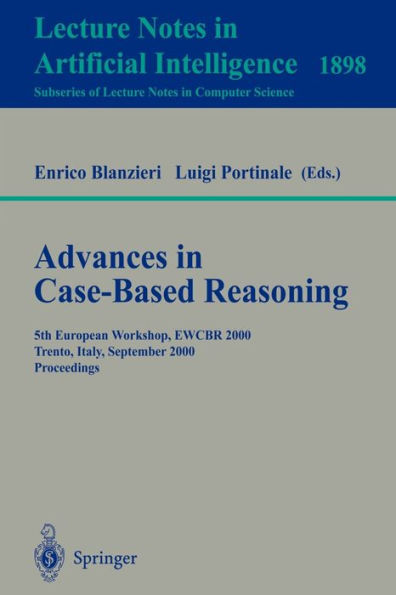 Lecture Notes in Artificial Intelligence 1898
Subseries of Lecture Notes in Computer Science

Enrico Blanzieri Luigi Portinale (Eds.)

Advances in Case-Based Reasoning

5th European Workshop, EWCBR 2000
Trento, Italy, September 2000
Proceedings

Springer